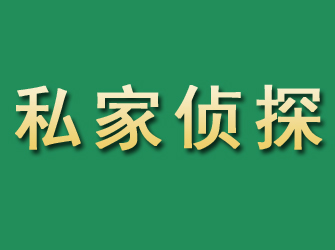 私家侦探